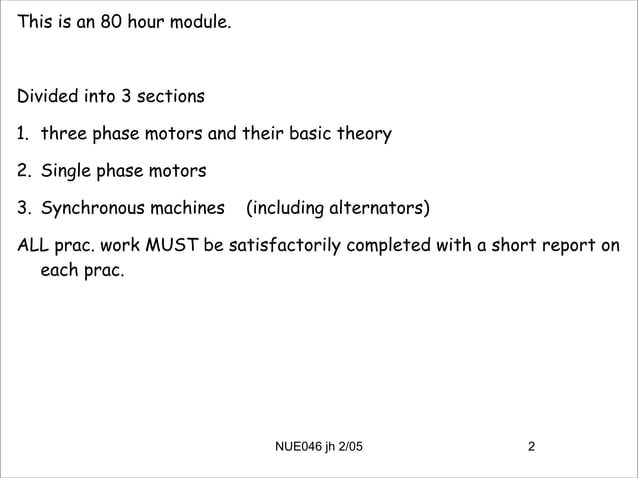 This is an 80 hour module.

Divided into 3 sections

1. three phase motors and their basic theory

2. Single phase motors

3. Synchronous machines (including alternators)

ALL prac. work MUST be satisfactorily completed with a short report on each prac.

NUE046 jh 2/05

2